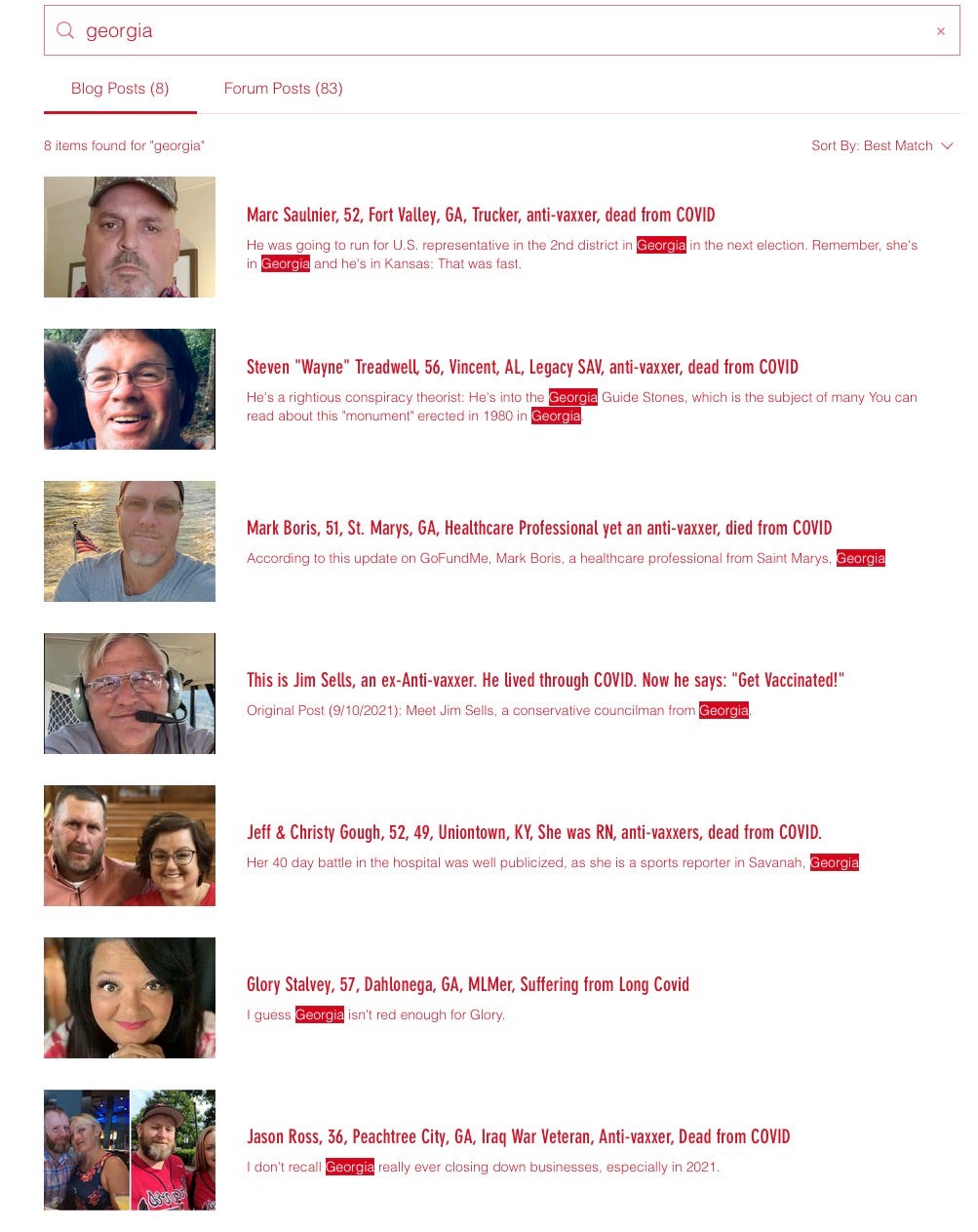 georgia ×

Blog Posts (8)
Forum Posts (83)

8 items found for "georgia"

Sort By: Best Match

Marc Saulnier, 52, Fort Valley, GA, Trucker, anti-vaxxer, dead from COVID

He was going to run for U.S. representative in the 2nd district in Georgia in the next election. Remember, she's in Georgia and he's in Kansas: That was fast.

Steven "Wayne" Treadwell, 56, Vincent, AL, Legacy SAV, anti-vaxxer, dead from COVID

He's a rightious conspiracy theorist: He's into the Georgia Guide Stones, which is the subject of many You can read about this "monument" erected in 1980 in Georgia.

Mark Boris, 51, St. Marys, GA, Healthcare Professional yet an anti-vaxxer, died from COVID

According to this update on GoFundMe, Mark Boris, a healthcare professional from Saint Marys, Georgia

This is Jim Sells, an ex-Anti-vaxxer. He lived through COVID. Now he says: "Get Vaccinated!"

Original Post (9/10/2021): Meet Jim Sells, a conservative councilman from Georgia.

Jeff & Christy Gough, 52, 49, Uniontown, KY, She was RN, anti-vaxxers, dead from COVID.

Her 40 day battle in the hospital was well publicized, as she is a sports reporter in Savanah, Georgia

Glory Stalvey, 57, Dahlonega, GA, MLMer, Suffering from Long Covid

I guess Georgia isn't red enough for Glory.

Jason Ross, 36, Peachtree City, GA, Iraq War Veteran, Anti-vaxxer, Dead from COVID

I don't recall Georgia really ever closing down businesses, especially in 2021.